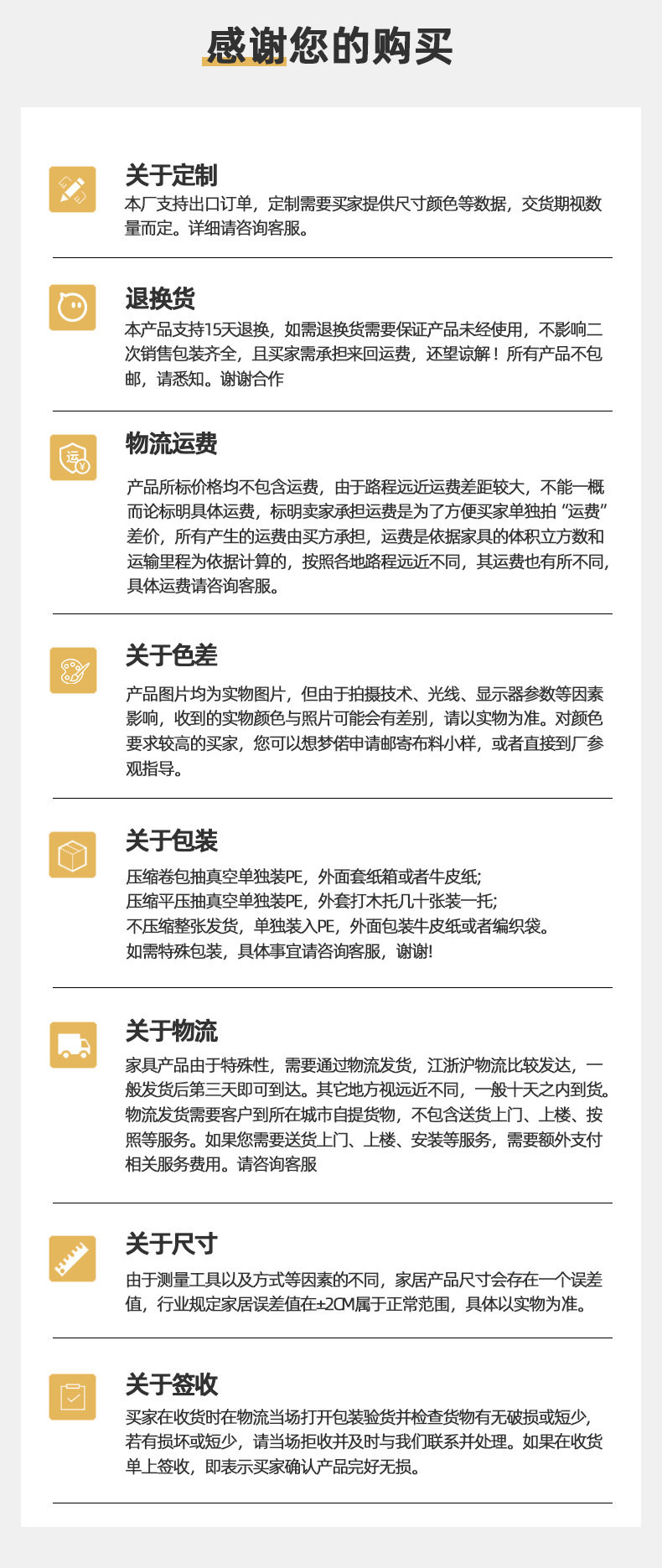 感谢您的购买

关于定制
本厂支持出口订单，定制需要买家提供尺寸颜色等数据，交货期视数量而定。详细请咨询客服。

退换货
本产品支持15天退换，如需退换货需要保证产品未经使用，不影响二次销售包装齐全，且买家需承担来回运费，还望谅解！所有产品不包邮，请悉知。谢谢合作

物流运费
产品所标价格均不包含运费，由于路程远近运费差距较大，不能一概而论标明具体运费，标明卖家承担运费是为了方便买家单独拍“运费”差价，所有产生的运费由买方承担，运费是依据家具的体积立方数和运输里程为依据计算的，按照各地路程远近不同，其运费也有所不同，具体运费请咨询客服。

关于色差
产品图片均为实物图片，但由于拍摄技术、光线、显示器参数等因素影响，收到的实物颜色与照片可能会有差别，请以实物为准。对颜色要求较高的买家，您可以想梦偌申请邮寄布料小样，或者直接到厂参观指导。

关于包装
压缩卷包抽真空单独装PE，外面套纸箱或者牛皮纸;
压缩平压抽真空单独装PE，外套打木托几十张装一托;
不压缩整张发货，单独装入PE，外面包装牛皮纸或者编织袋。
如需特殊包装，具体事宜请咨询客服，谢谢!

关于物流
家具产品由于特殊性，需要通过物流发货，江浙沪物流比较发达，一般发货后第三天即可到达。其它地方视远近不同，一般十天之内到货。物流发货需要客户到所在城市自提货物，不包含送货上门、上楼、按照等服务。如果您需要送货上门、上楼、安装等服务，需要额外支付相关服务费用。请咨询客服

关于尺寸
由于测量工具以及方式等因素的不同，家居产品尺寸会存在一个误差值，行业规定家居误差值在±2CM属于正常范围，具体以实物为准。

关于签收
买家在收货时在物流当场打开包装验货并检查货物有无破损或短少，若有损坏或短少，请当场拒收并及时与我们联系并处理。如果在收货单上签收，即表示买家确认产品完好无损。